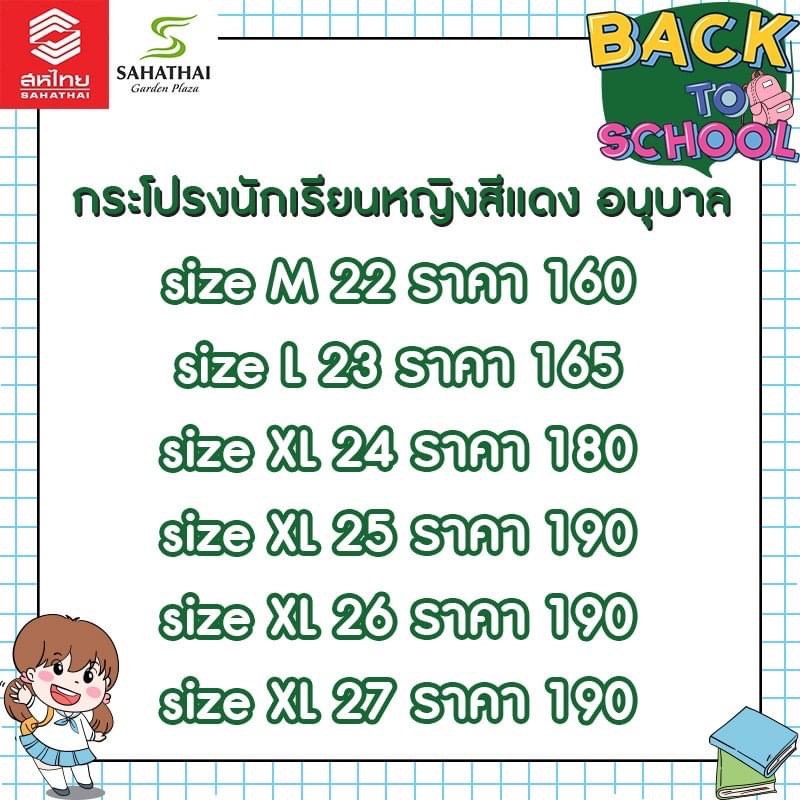 สหไทย
SAHATHAI

SAHATHAI
Garden Plaza

BACK TO SCHOOL

กระโปรงนักเรียนหญิงสีแดง อนุบาล

size M 22 ราคา 160

size L 23 ราคา 165

size XL 24 ราคา 180

size XL 25 ราคา 190

size XL 26 ราคา 190

size XL 27 ราคา 190